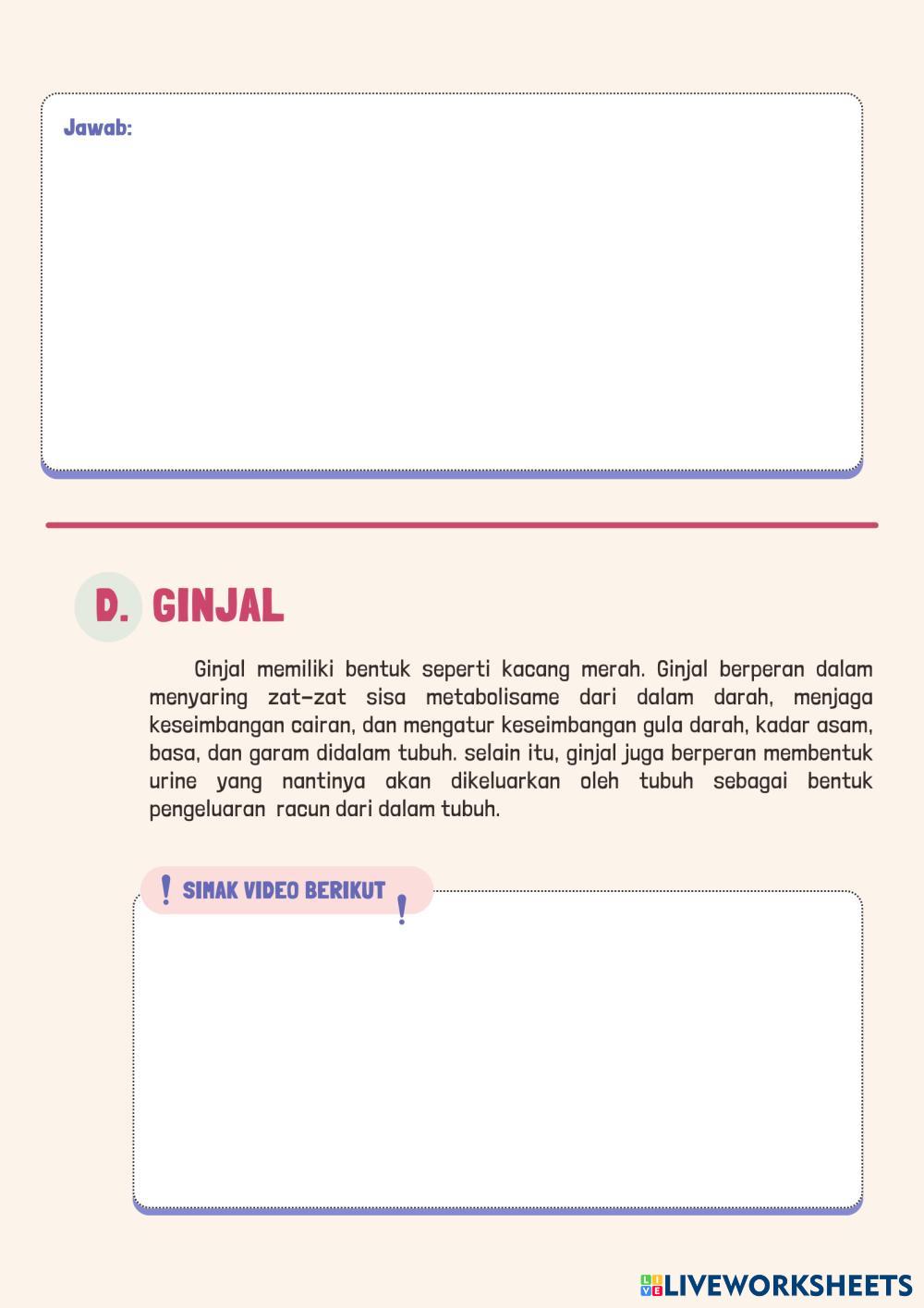 Jawab:

D. GINJAL

Ginjal memiliki bentuk seperti kacang merah. Ginjal berperan dalam menyaring zat-zat sisa metabolisame dari dalam darah, menjaga keseimbangan cairan, dan mengatur keseimbangan gula darah, kadar asam, basa, dan garam didalam tubuh. selain itu, ginjal juga berperan membentuk urine yang nantinya akan dikeluarkan oleh tubuh sebagai bentuk pengeluaran racun dari dalam tubuh.

! SIMAK VIDEO BERIKUT !

LIVEWORKSHEETS